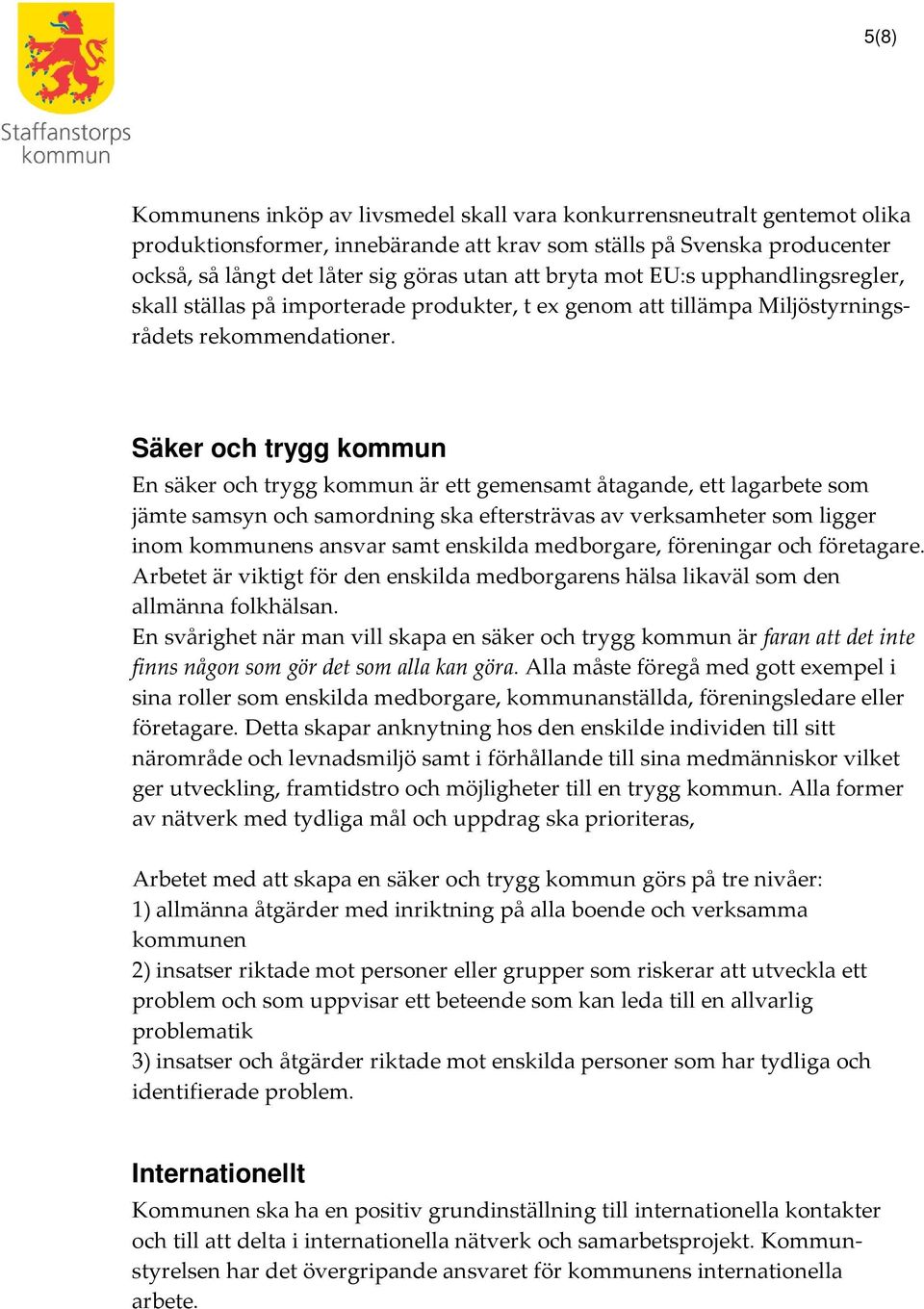 Staffanstorps kommun

5(8)

Kommunens inköp av livsmedel skall vara konkurrensneutralt gentemot olika produktionsformer, innebärande att krav som ställs på Svenska producenter också, så långt det låter sig göras utan att bryta mot EU:s upphandlingsregler, skall ställas på importerade produkter, t ex genom att tillämpa Miljöstyrningsrådets rekommendationer.

Säker och trygg kommun
En säker och trygg kommun är ett gemensamt åtagande, ett lagarbete som jämte samsyn och samordning ska eftersträvas av verksamheter som ligger inom kommunens ansvar samt enskilda medborgare, föreningar och företagare. Arbetet är viktigt för den enskilda medborgarens hälsa likaväl som den allmänna folkhälsan.
En svårighet när man vill skapa en säker och trygg kommun är faran att det inte finns någon som gör det som alla kan göra. Alla måste föregå med gott exempel i sina roller som enskilda medborgare, kommunanställda, föreningsledare eller företagare. Detta skapar anknytning hos den enskilde individen till sitt närområde och levnadsmiljö samt i förhållande till sina medmänniskor vilket ger utveckling, framtidstro och möjligheter till en trygg kommun. Alla former av nätverk med tydliga mål och uppdrag ska prioriteras,

Arbetet med att skapa en säker och trygg kommun görs på tre nivåer:
1) allmänna åtgärder med inriktning på alla boende och verksamma kommunen
2) insatser riktade mot personer eller grupper som riskerar att utveckla ett problem och som uppvisar ett beteende som kan leda till en allvarlig problematik
3) insatser och åtgärder riktade mot enskilda personer som har tydliga och identifierade problem.

Internationellt
Kommunen ska ha en positiv grundinställning till internationella kontakter och till att delta i internationella nätverk och samarbetsprojekt. Kommunstyrelsen har det övergripande ansvaret för kommunens internationella arbete.